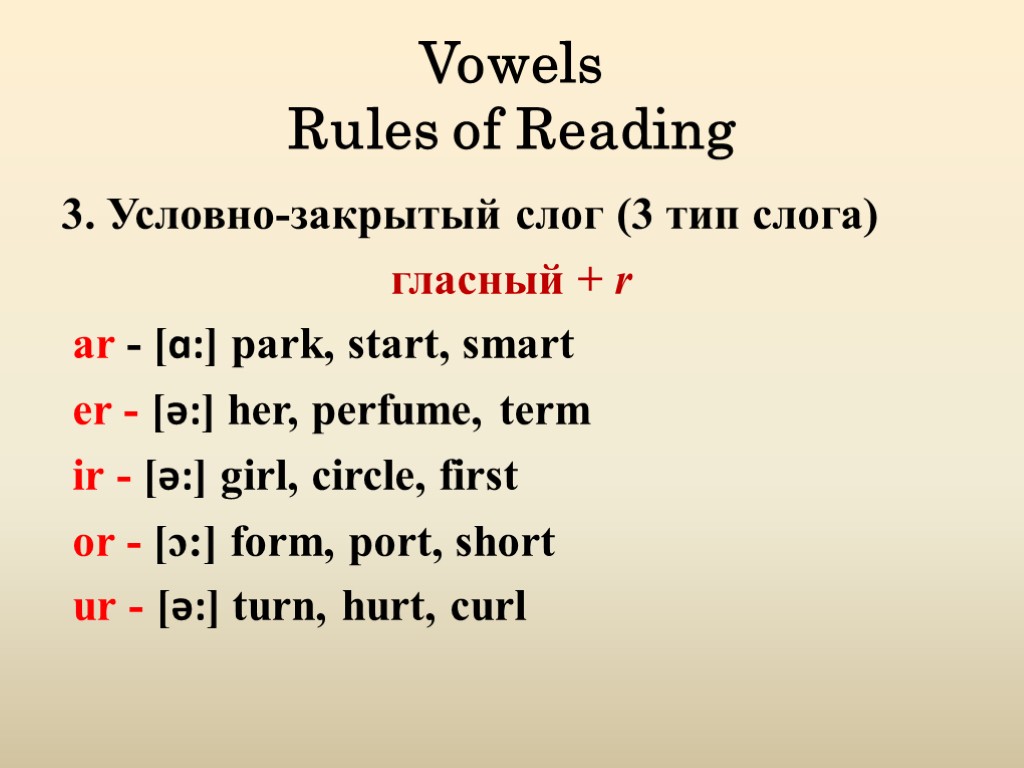 Vowels
Rules of Reading

3. Условно-закрытый слог (3 тип слога)

гласный + r

ar - [ɑ:] park, start, smart

er - [ə:] her, perfume, term

ir - [ə:] girl, circle, first

or - [ɔ:] form, port, short

ur - [ə:] turn, hurt, curl